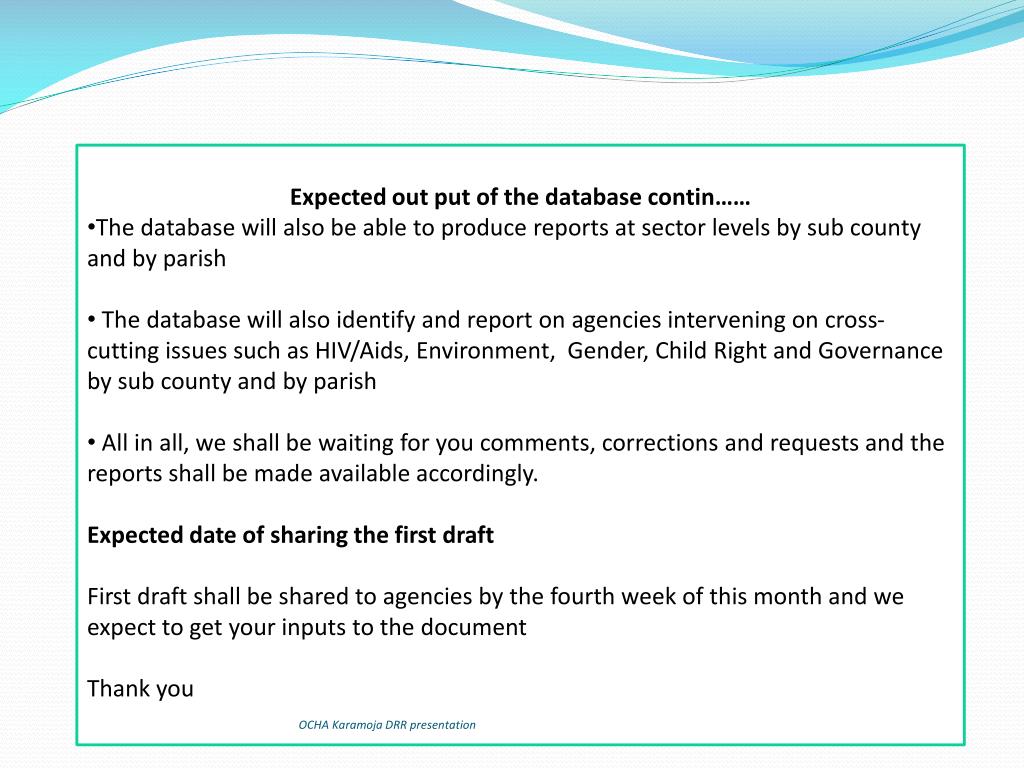 Expected out put of the database contin……

•The database will also be able to produce reports at sector levels by sub county and by parish

• The database will also identify and report on agencies intervening on cross-cutting issues such as HIV/Aids, Environment, Gender, Child Right and Governance by sub county and by parish

• All in all, we shall be waiting for you comments, corrections and requests and the reports shall be made available accordingly.

Expected date of sharing the first draft

First draft shall be shared to agencies by the fourth week of this month and we expect to get your inputs to the document

Thank you

OCHA Karamoja DRR presentation